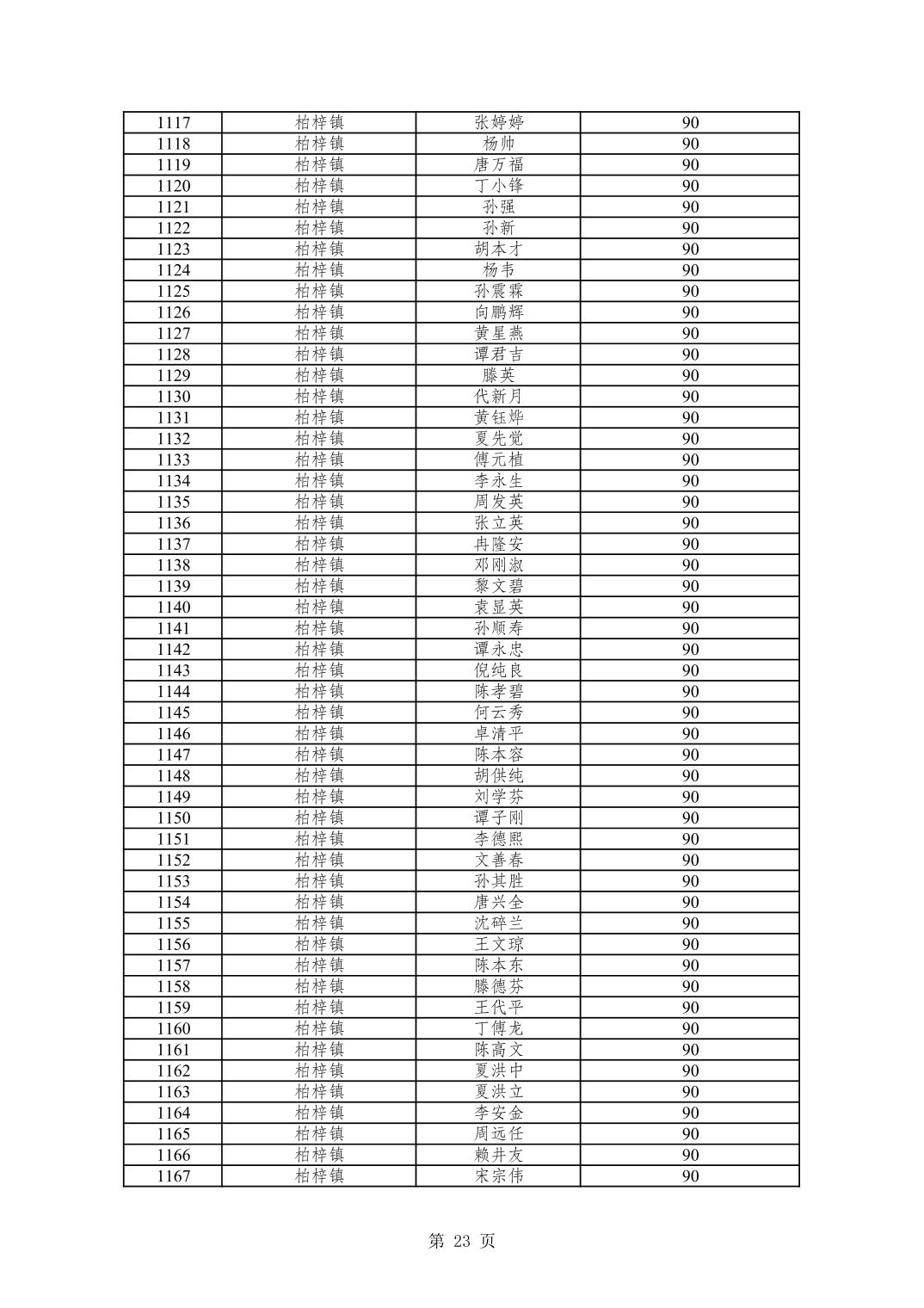 | | | | |
|---|---|---|---|
| 1117 | 柏梓镇 | 张婷婷 | 90 |
| 1118 | 柏梓镇 | 杨帅 | 90 |
| 1119 | 柏梓镇 | 唐万福 | 90 |
| 1120 | 柏梓镇 | 丁小锋 | 90 |
| 1121 | 柏梓镇 | 孙强 | 90 |
| 1122 | 柏梓镇 | 孙新 | 90 |
| 1123 | 柏梓镇 | 胡本才 | 90 |
| 1124 | 柏梓镇 | 杨韦 | 90 |
| 1125 | 柏梓镇 | 孙震霖 | 90 |
| 1126 | 柏梓镇 | 向鹏辉 | 90 |
| 1127 | 柏梓镇 | 黄星燕 | 90 |
| 1128 | 柏梓镇 | 谭君吉 | 90 |
| 1129 | 柏梓镇 | 滕英 | 90 |
| 1130 | 柏梓镇 | 代新月 | 90 |
| 1131 | 柏梓镇 | 黄钰烨 | 90 |
| 1132 | 柏梓镇 | 夏先觉 | 90 |
| 1133 | 柏梓镇 | 傅元植 | 90 |
| 1134 | 柏梓镇 | 李永生 | 90 |
| 1135 | 柏梓镇 | 周发英 | 90 |
| 1136 | 柏梓镇 | 张立英 | 90 |
| 1137 | 柏梓镇 | 冉隆安 | 90 |
| 1138 | 柏梓镇 | 邓刚淑 | 90 |
| 1139 | 柏梓镇 | 黎文碧 | 90 |
| 1140 | 柏梓镇 | 袁显英 | 90 |
| 1141 | 柏梓镇 | 孙顺寿 | 90 |
| 1142 | 柏梓镇 | 谭永忠 | 90 |
| 1143 | 柏梓镇 | 倪纯良 | 90 |
| 1144 | 柏梓镇 | 陈孝碧 | 90 |
| 1145 | 柏梓镇 | 何云秀 | 90 |
| 1146 | 柏梓镇 | 卓清平 | 90 |
| 1147 | 柏梓镇 | 陈本容 | 90 |
| 1148 | 柏梓镇 | 胡供纯 | 90 |
| 1149 | 柏梓镇 | 刘学芬 | 90 |
| 1150 | 柏梓镇 | 谭子刚 | 90 |
| 1151 | 柏梓镇 | 李德熙 | 90 |
| 1152 | 柏梓镇 | 文善春 | 90 |
| 1153 | 柏梓镇 | 孙其胜 | 90 |
| 1154 | 柏梓镇 | 唐兴全 | 90 |
| 1155 | 柏梓镇 | 沈碎兰 | 90 |
| 1156 | 柏梓镇 | 王文琼 | 90 |
| 1157 | 柏梓镇 | 陈本东 | 90 |
| 1158 | 柏梓镇 | 滕德芬 | 90 |
| 1159 | 柏梓镇 | 王代平 | 90 |
| 1160 | 柏梓镇 | 丁傅龙 | 90 |
| 1161 | 柏梓镇 | 陈高文 | 90 |
| 1162 | 柏梓镇 | 夏洪中 | 90 |
| 1163 | 柏梓镇 | 夏洪立 | 90 |
| 1164 | 柏梓镇 | 李安金 | 90 |
| 1165 | 柏梓镇 | 周远任 | 90 |
| 1166 | 柏梓镇 | 赖井友 | 90 |
| 1167 | 柏梓镇 | 宋宗伟 | 90 |

第 23 页